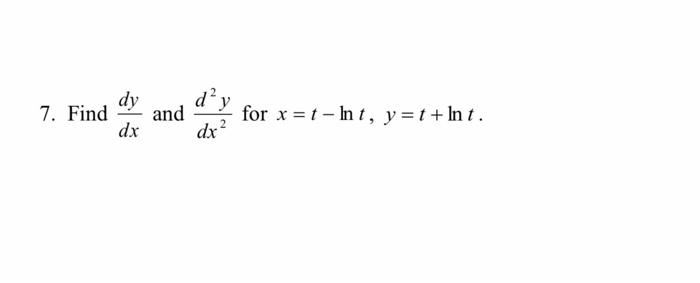 7. Find $\frac{dy}{dx}$ and $\frac{d^2y}{dx^2}$ for $x = t - \ln t$, $y = t + \ln t$.